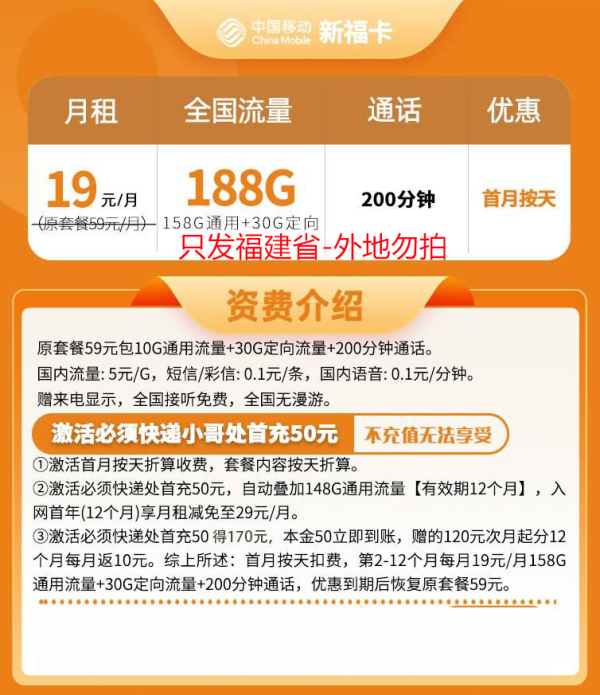 中国移动 China Mobile 新福卡

| 月租 | 全国流量 | 通话 | 优惠 |
|---|---|---|---|
| 19元/月 (原套餐59元/月) | 188G 158G通用+30G定向 | 200分钟 | 首月按天 |

只发福建省-外地勿拍

资费介绍

原套餐59元包10G通用流量+30G定向流量+200分钟通话。
国内流量: 5元/G，短信/彩信: 0.1元/条，国内语音: 0.1元/分钟。
赠来电显示，全国接听免费，全国无漫游。

激活必须快递小哥处首充50元 不充值无法享受

①激活首月按天折算收费，套餐内容按天折算。
②激活必须快递处首充50元，自动叠加148G通用流量【有效期12个月】，入网首年(12个月)享月租减免至29元/月。
③激活必须快递处首充50 得170元，本金50立即到账，赠的120元次月起分12个月每月返10元。综上所述：首月按天扣费，第2-12个月每月19元/月158G通用流量+30G定向流量+200分钟通话，优惠到期后恢复原套餐59元。